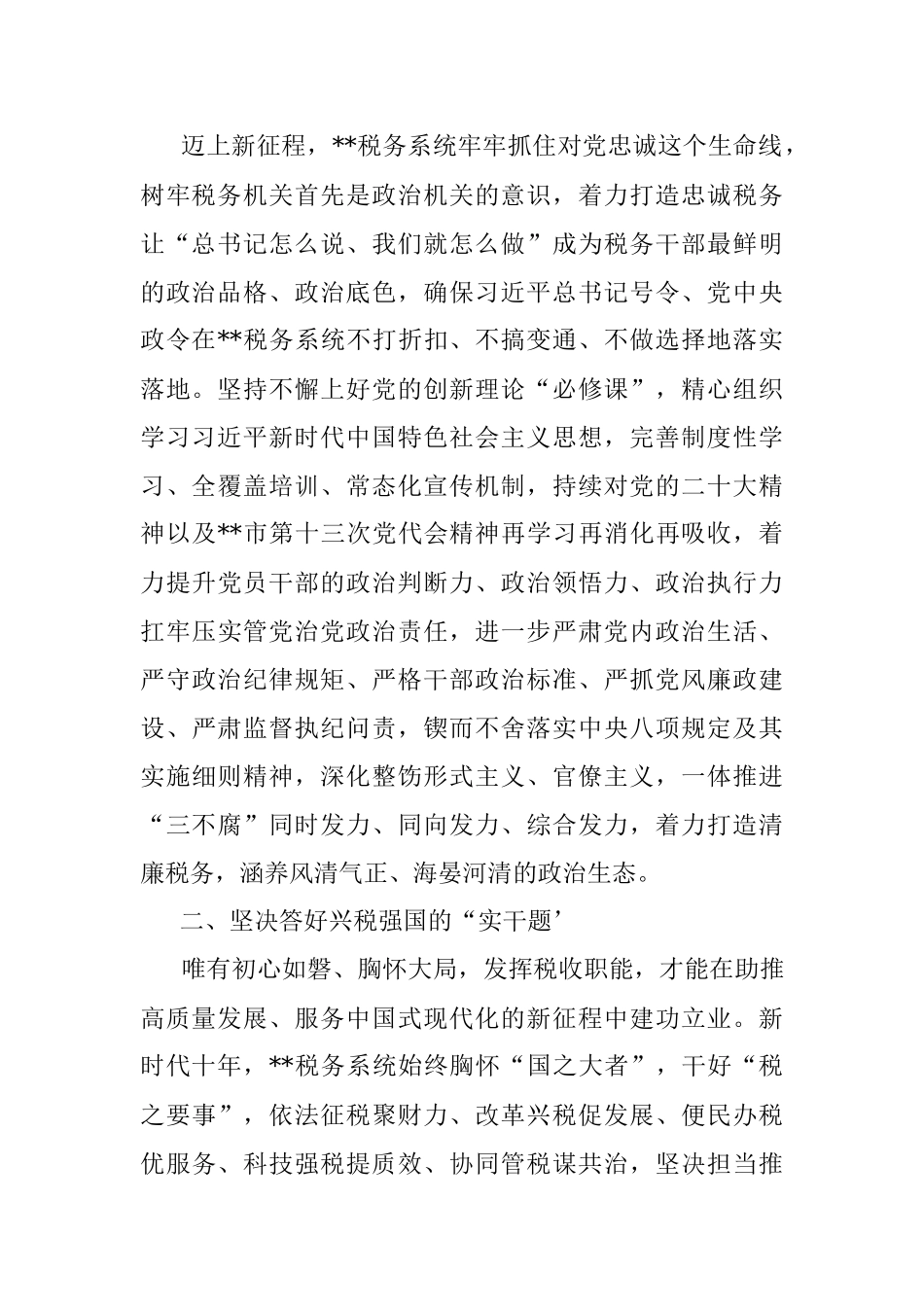 迈上新征程，**税务系统牢牢抓住对党忠诚这个生命线，树牢税务机关首先是政治机关的意识，着力打造忠诚税务让“总书记怎么说、我们就怎么做”成为税务干部最鲜明的政治品格、政治底色，确保习近平总书记号令、党中央政令在**税务系统不打折扣、不搞变通、不做选择地落实落地。坚持不懈上好党的创新理论“必修课”，精心组织学习习近平新时代中国特色社会主义思想，完善制度性学习、全覆盖培训、常态化宣传机制，持续对党的二十大精神以及**市第十三次党代会精神再学习再消化再吸收，着力提升党员干部的政治判断力、政治领悟力、政治执行力扛牢压实管党治党政治责任，进一步严肃党内政治生活、严守政治纪律规矩、严格干部政治标准、严抓党风廉政建设、严肃监督执纪问责，锲而不舍落实中央八项规定及其实施细则精神，深化整饬形式主义、官僚主义，一体推进“三不腐”同时发力、同向发力、综合发力，着力打造清廉税务，涵养风清气正、海晏河清的政治生态。

二、坚决答好兴税强国的“实干题’

唯有初心如磐、胸怀大局，发挥税收职能，才能在助推高质量发展、服务中国式现代化的新征程中建功立业。新时代十年，**税务系统始终胸怀“国之大者”，干好“税之要事”，依法征税聚财力、改革兴税促发展、便民办税优服务、科技强税提质效、协同管税谋共治，坚决担当推